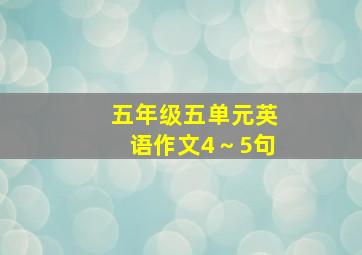 五年级五单元英语作文4～5句